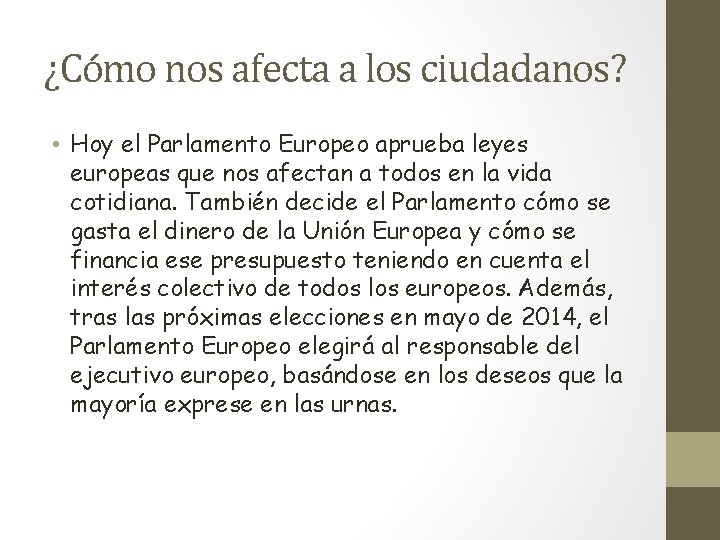 ¿Cómo nos afecta a los ciudadanos?

• Hoy el Parlamento Europeo aprueba leyes europeas que nos afectan a todos en la vida cotidiana. También decide el Parlamento cómo se gasta el dinero de la Unión Europea y cómo se financia ese presupuesto teniendo en cuenta el interés colectivo de todos los europeos. Además, tras las próximas elecciones en mayo de 2014, el Parlamento Europeo elegirá al responsable del ejecutivo europeo, basándose en los deseos que la mayoría exprese en las urnas.